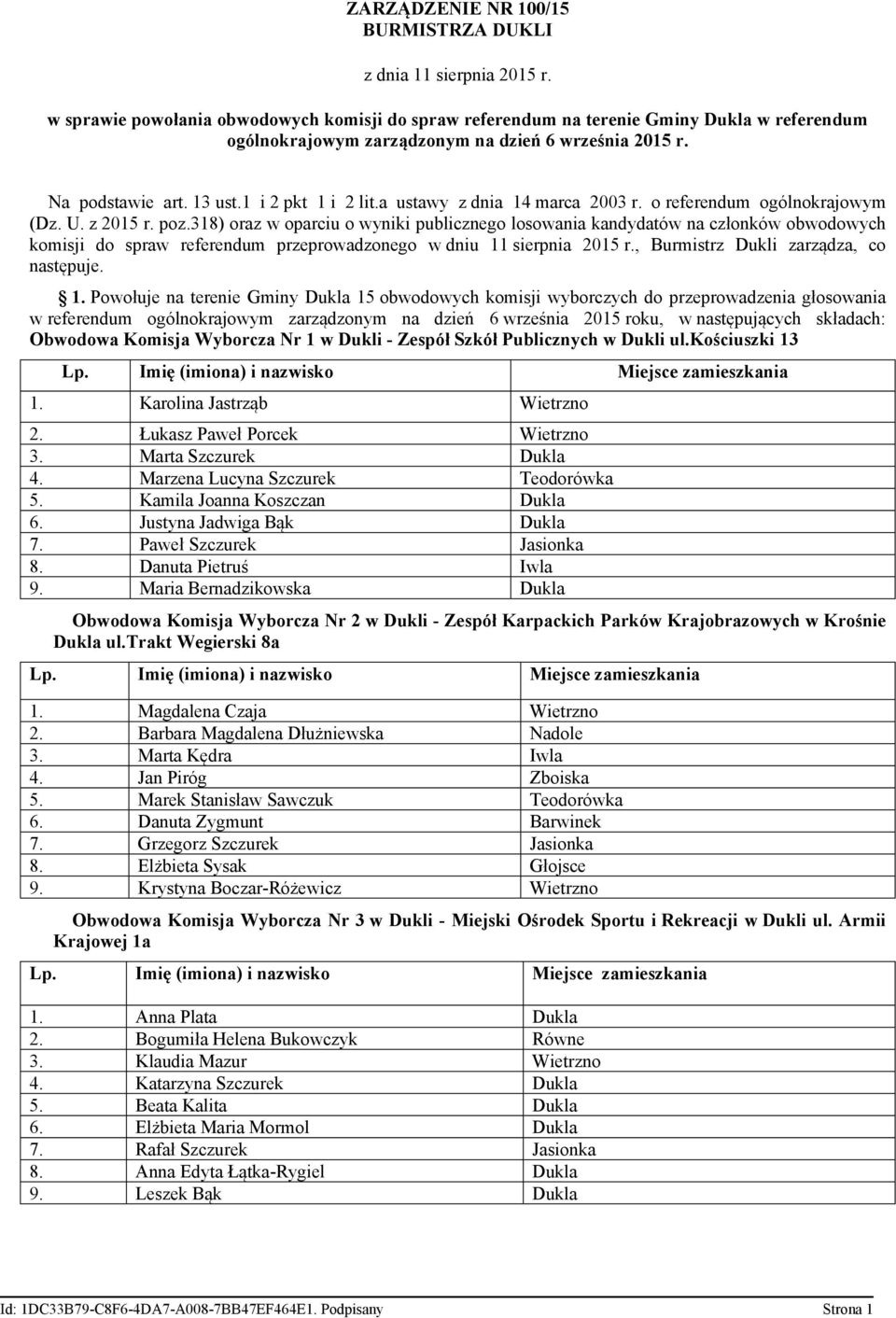 ZARZĄDZENIE NR 100/15
BURMISTRZA DUKLI

z dnia 11 sierpnia 2015 r.

w sprawie powołania obwodowych komisji do spraw referendum na terenie Gminy Dukla w referendum ogólnokrajowym zarządzonym na dzień 6 września 2015 r.

Na podstawie art. 13 ust.1 i 2 pkt 1 i 2 lit.a ustawy z dnia 14 marca 2003 r. o referendum ogólnokrajowym (Dz. U. z 2015 r. poz.318) oraz w oparciu o wyniki publicznego losowania kandydatów na członków obwodowych komisji do spraw referendum przeprowadzonego w dniu 11 sierpnia 2015 r., Burmistrz Dukli zarządza, co następuje.

§ 1. Powołuje na terenie Gminy Dukla 15 obwodowych komisji wyborczych do przeprowadzenia głosowania w referendum ogólnokrajowym zarządzonym na dzień 6 września 2015 roku, w następujących składach: Obwodowa Komisja Wyborcza Nr 1 w Dukli - Zespół Szkół Publicznych w Dukli ul.Kościuszki 13

| Lp. | Imię (imiona) i nazwisko | Miejsce zamieszkania |
|---|---|---|
| 1. | Karolina Jastrząb | Wietrzno |
| 2. | Łukasz Paweł Porcek | Wietrzno |
| 3. | Marta Szczurek | Dukla |
| 4. | Marzena Lucyna Szczurek | Teodorówka |
| 5. | Kamila Joanna Koszczan | Dukla |
| 6. | Justyna Jadwiga Bąk | Dukla |
| 7. | Paweł Szczurek | Jasionka |
| 8. | Danuta Pietruś | Iwla |
| 9. | Maria Bernadzikowska | Dukla |

Obwodowa Komisja Wyborcza Nr 2 w Dukli - Zespół Karpackich Parków Krajobrazowych w Krośnie Dukla ul.Trakt Wegierski 8a

| Lp. | Imię (imiona) i nazwisko | Miejsce zamieszkania |
|---|---|---|
| 1. | Magdalena Czaja | Wietrzno |
| 2. | Barbara Magdalena Dłużniewska | Nadole |
| 3. | Marta Kędra | Iwla |
| 4. | Jan Piróg | Zboiska |
| 5. | Marek Stanisław Sawczuk | Teodorówka |
| 6. | Danuta Zygmunt | Barwinek |
| 7. | Grzegorz Szczurek | Jasionka |
| 8. | Elżbieta Sysak | Głojsce |
| 9. | Krystyna Boczar-Różewicz | Wietrzno |

Obwodowa Komisja Wyborcza Nr 3 w Dukli - Miejski Ośrodek Sportu i Rekreacji w Dukli ul. Armii Krajowej 1a

| Lp. | Imię (imiona) i nazwisko | Miejsce zamieszkania |
|---|---|---|
| 1. | Anna Plata | Dukla |
| 2. | Bogumiła Helena Bukowczyk | Równe |
| 3. | Klaudia Mazur | Wietrzno |
| 4. | Katarzyna Szczurek | Dukla |
| 5. | Beata Kalita | Dukla |
| 6. | Elżbieta Maria Mormol | Dukla |
| 7. | Rafał Szczurek | Jasionka |
| 8. | Anna Edyta Łątka-Rygiel | Dukla |
| 9. | Leszek Bąk | Dukla |

Id: 1DC33B79-C8F6-4DA7-A008-7BB47EF464E1. Podpisany Strona 1